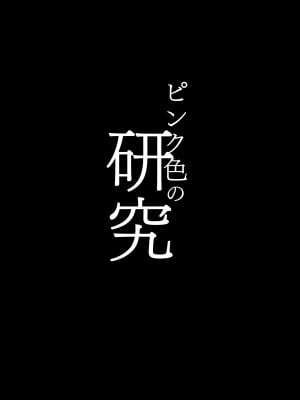 ピンク色の研究